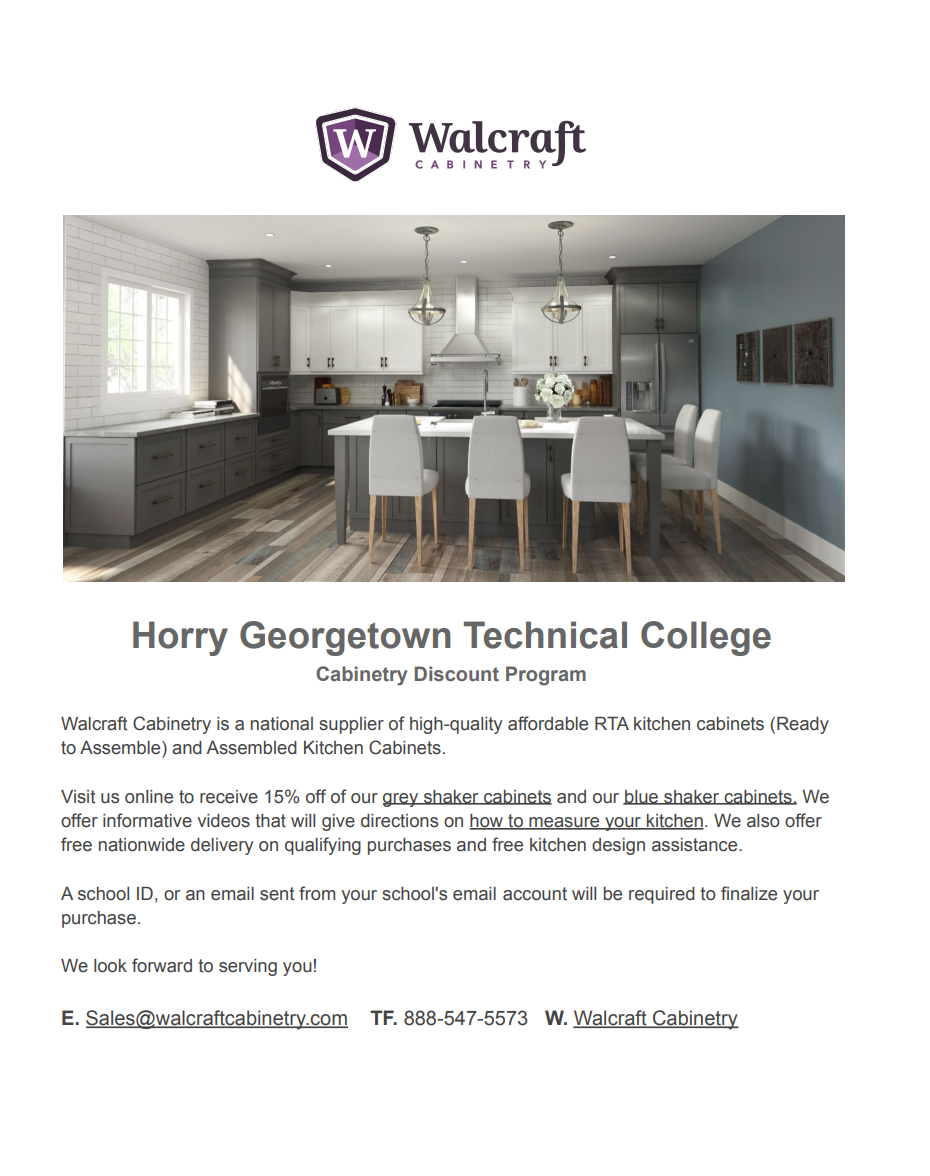 W Walcraft
CABINETRY

Horry Georgetown Technical College
Cabinetry Discount Program

Walcraft Cabinetry is a national supplier of high-quality affordable RTA kitchen cabinets (Ready to Assemble) and Assembled Kitchen Cabinets.

Visit us online to receive 15% off of our grey shaker cabinets and our blue shaker cabinets. We offer informative videos that will give directions on how to measure your kitchen. We also offer free nationwide delivery on qualifying purchases and free kitchen design assistance.

A school ID, or an email sent from your school's email account will be required to finalize your purchase.

We look forward to serving you!

E. Sales@walcraftcabinetry.com TF. 888-547-5573 W. Walcraft Cabinetry